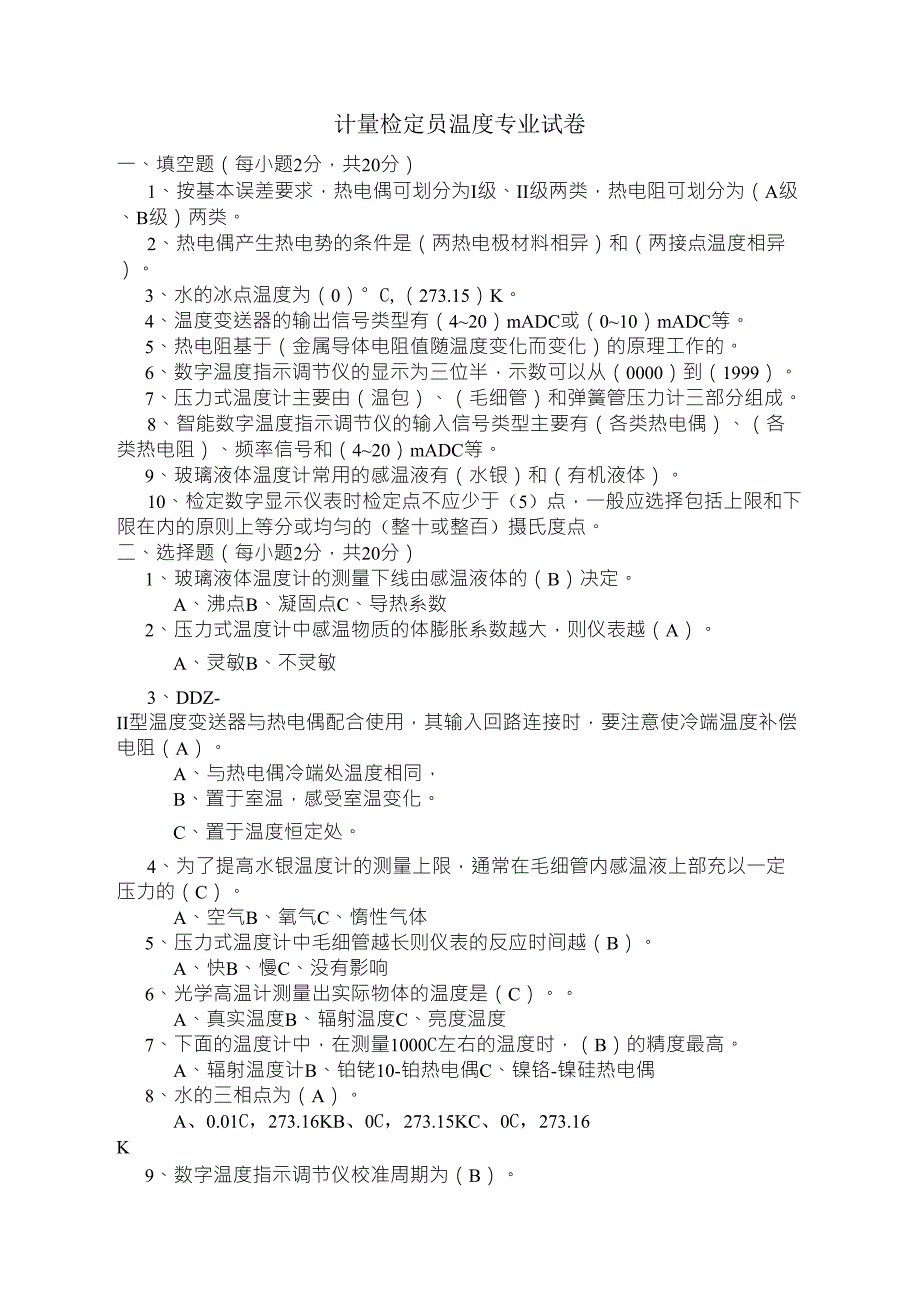 计量检定员温度专业试卷

一、填空题（每小题2分，共20分）

1、按基本误差要求，热电偶可划分为I级、II级两类，热电阻可划分为（A级、B级）两类。

2、热电偶产生热电势的条件是（两热电极材料相异）和（两接点温度相异）。

3、水的冰点温度为（0）°C,（273.15）K。

4、温度变送器的输出信号类型有（4~20）mADC或（0~10）mADC等。

5、热电阻基于（金属导体电阻值随温度变化而变化）的原理工作的。

6、数字温度指示调节仪的显示为三位半，示数可以从（0000）到（1999）。

7、压力式温度计主要由（温包）、（毛细管）和弹簧管压力计三部分组成。

8、智能数字温度指示调节仪的输入信号类型主要有（各类热电偶）、（各类热电阻）、频率信号和（4~20）mADC等。

9、玻璃液体温度计常用的感温液有（水银）和（有机液体）。

10、检定数字显示仪表时检定点不应少于（5）点，一般应选择包括上限和下限在内的原则上等分或均匀的（整十或整百）摄氏度点。

二、选择题（每小题2分，共20分）

1、玻璃液体温度计的测量下线由感温液体的（B）决定。

A、沸点B、凝固点C、导热系数

2、压力式温度计中感温物质的体膨胀系数越大，则仪表越（A）。

A、灵敏B、不灵敏

3、DDZ-II型温度变送器与热电偶配合使用，其输入回路连接时，要注意使冷端温度补偿电阻（A）。

A、与热电偶冷端处温度相同，

B、置于室温，感受室温变化。

C、置于温度恒定处。

4、为了提高水银温度计的测量上限，通常在毛细管内感温液上部充以一定压力的（C）。

A、空气B、氧气C、惰性气体

5、压力式温度计中毛细管越长则仪表的反应时间越（B）。

A、快B、慢C、没有影响

6、光学高温计测量出实际物体的温度是（C）。。

A、真实温度B、辐射温度C、亮度温度

7、下面的温度计中，在测量1000C左右的温度时，（B）的精度最高。

A、辐射温度计B、铂铑10-铂热电偶C、镍铬-镍硅热电偶

8、水的三相点为（A）。

A、0.01C，273.16KB、0C，273.15KC、0C，273.16 K

9、数字温度指示调节仪校准周期为（B）。